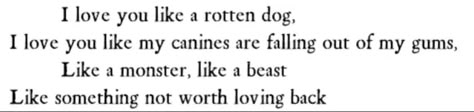 I love you like a rotten dog,
I love you like my canines are falling out of my gums,
Like a monster, like a beast
Like something not worth loving back